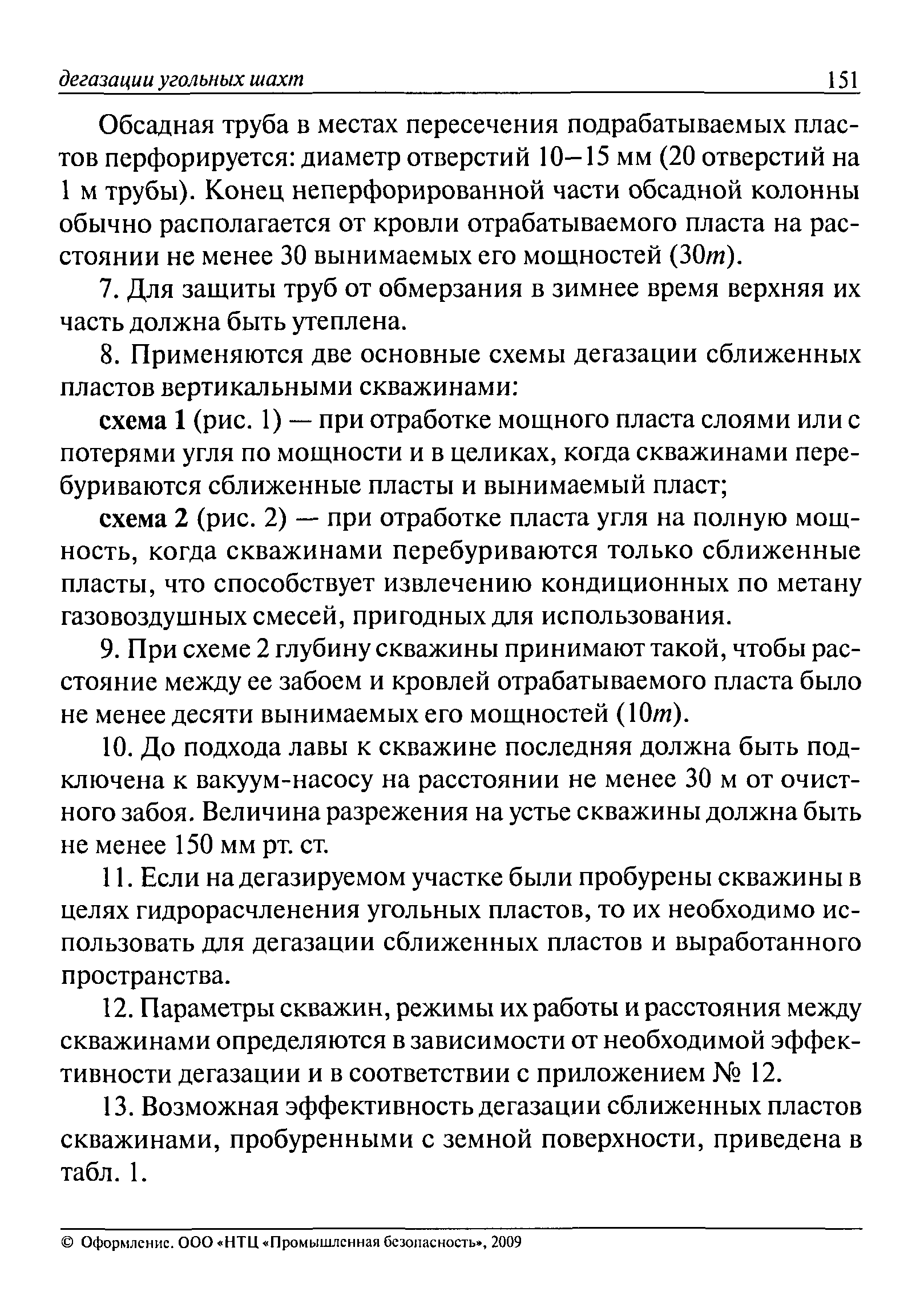 дегазации угольных шахт 151

Обсадная труба в местах пересечения подрабатываемых пластов перфорируется: диаметр отверстий 10–15 мм (20 отверстий на 1 м трубы). Конец неперфорированной части обсадной колонны обычно располагается от кровли отрабатываемого пласта на расстоянии не менее 30 вынимаемых его мощностей ($30m$).

7. Для защиты труб от обмерзания в зимнее время верхняя их часть должна быть утеплена.

8. Применяются две основные схемы дегазации сближенных пластов вертикальными скважинами:

схема 1 (рис. 1) — при отработке мощного пласта слоями или с потерями угля по мощности и в целиках, когда скважинами перебуриваются сближенные пласты и вынимаемый пласт;

схема 2 (рис. 2) — при отработке пласта угля на полную мощность, когда скважинами перебуриваются только сближенные пласты, что способствует извлечению кондиционных по метану газовоздушных смесей, пригодных для использования.

9. При схеме 2 глубину скважины принимают такой, чтобы расстояние между ее забоем и кровлей отрабатываемого пласта было не менее десяти вынимаемых его мощностей ($10m$).

10. До подхода лавы к скважине последняя должна быть подключена к вакуум-насосу на расстоянии не менее 30 м от очистного забоя. Величина разрежения на устье скважины должна быть не менее 150 мм рт. ст.

11. Если на дегазируемом участке были пробурены скважины в целях гидрорасчленения угольных пластов, то их необходимо использовать для дегазации сближенных пластов и выработанного пространства.

12. Параметры скважин, режимы их работы и расстояния между скважинами определяются в зависимости от необходимой эффективности дегазации и в соответствии с приложением № 12.

13. Возможная эффективность дегазации сближенных пластов скважинами, пробуренными с земной поверхности, приведена в табл. 1.

© Оформление. ООО «НТЦ «Промышленная безопасность», 2009